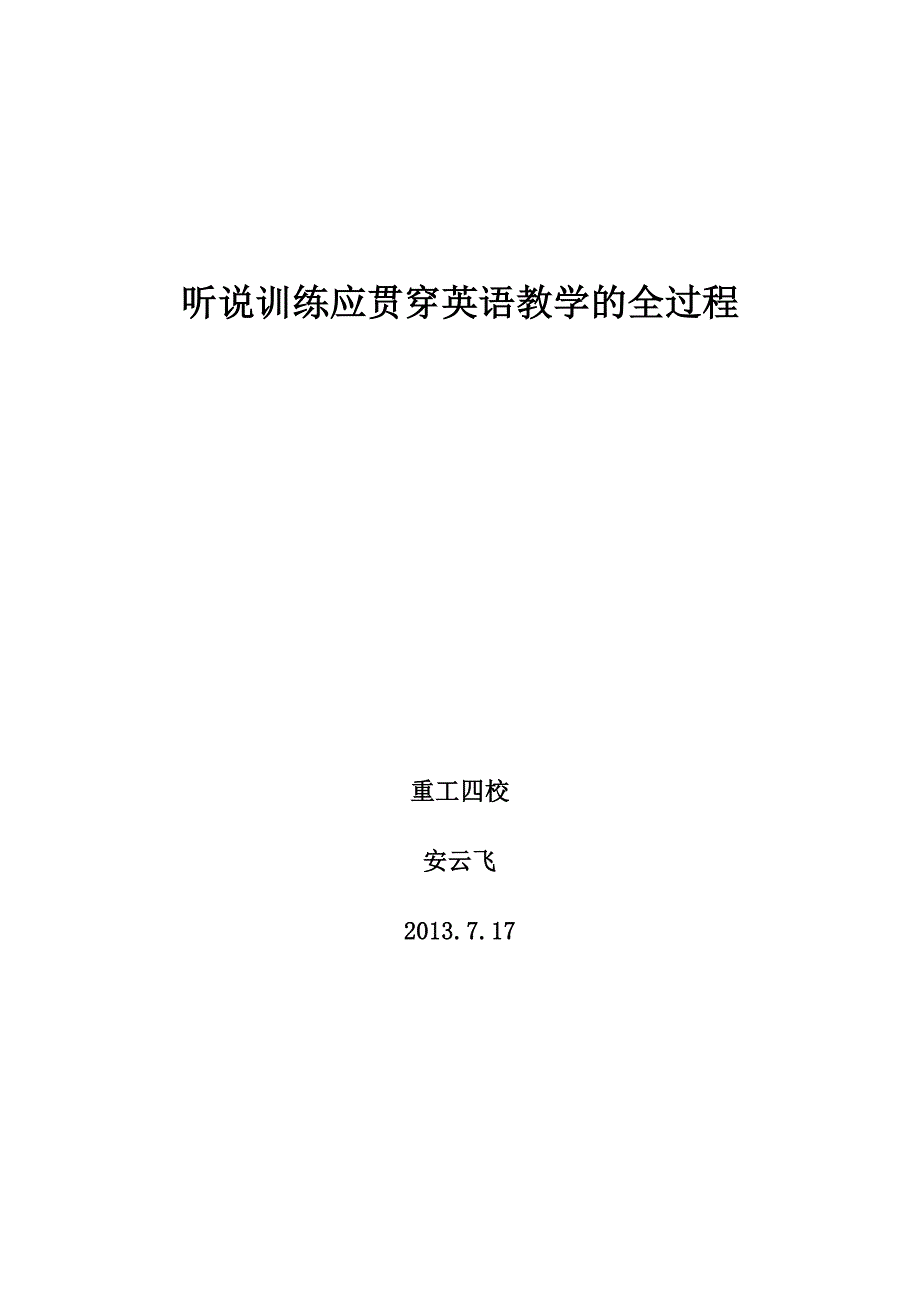 听说训练应贯穿英语教学的全过程

重工四校

安云飞

2013.7.17